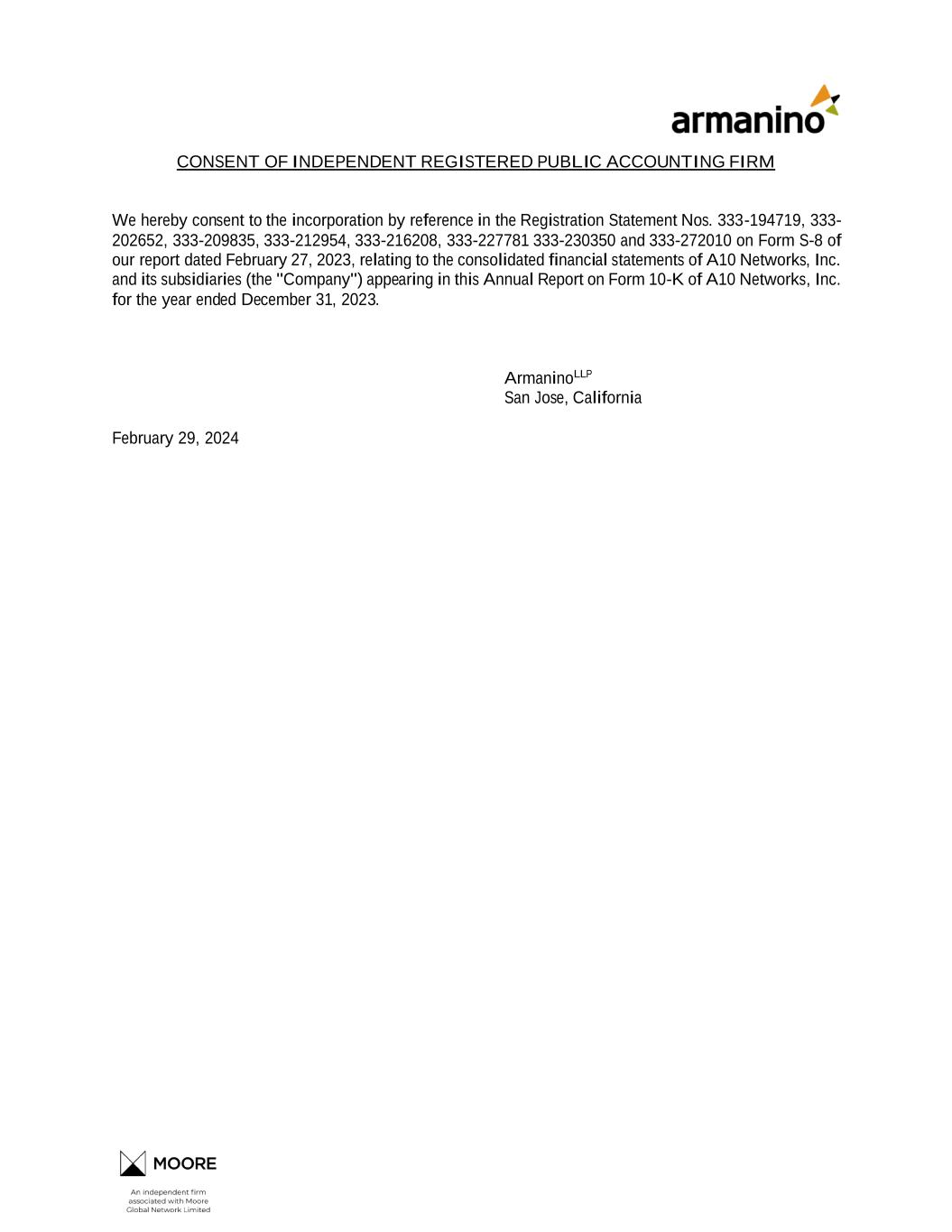 armanino

CONSENT OF INDEPENDENT REGISTERED PUBLIC ACCOUNTING FIRM

We hereby consent to the incorporation by reference in the Registration Statement Nos. 333-194719, 333-202652, 333-209835, 333-212954, 333-216208, 333-227781 333-230350 and 333-272010 on Form S-8 of our report dated February 27, 2023, relating to the consolidated financial statements of A10 Networks, Inc. and its subsidiaries (the "Company") appearing in this Annual Report on Form 10-K of A10 Networks, Inc. for the year ended December 31, 2023.

Armanino$^{LLP}$
San Jose, California

February 29, 2024

MOORE

An independent firm associated with Moore Global Network Limited